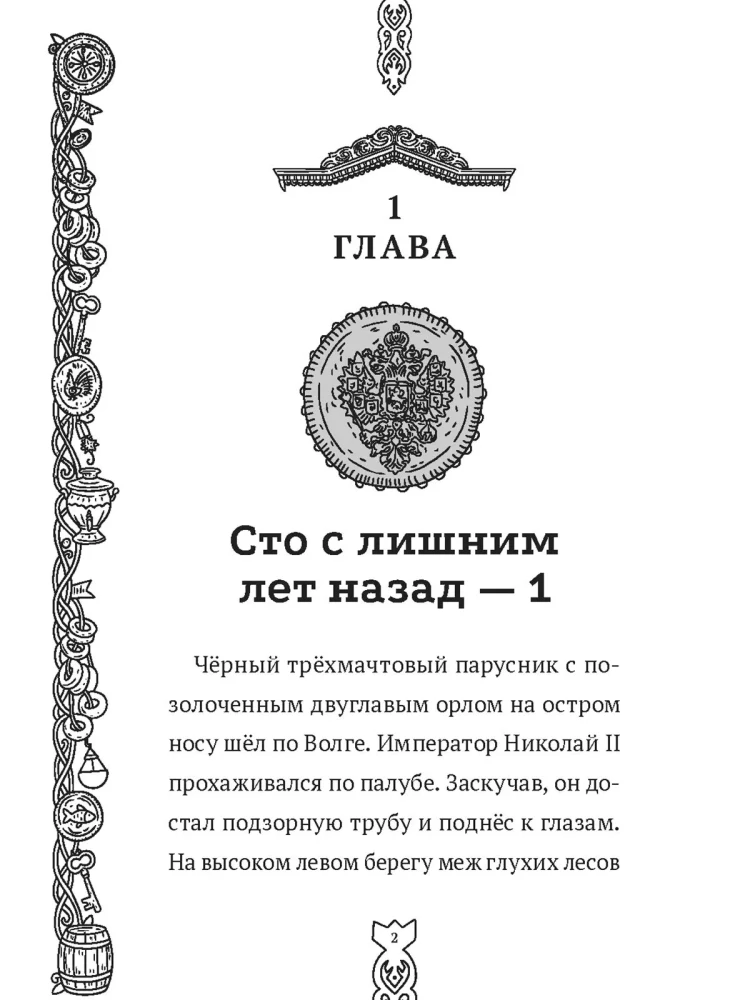 1
ГЛАВА

Сто с лишним лет назад — 1

Чёрный трёхмачтовый парусник с позолоченным двуглавым орлом на остром носу шёл по Волге. Император Николай II прохаживался по палубе. Заскучав, он достал подзорную трубу и поднёс к глазам. На высоком левом берегу меж глухих лесов

2